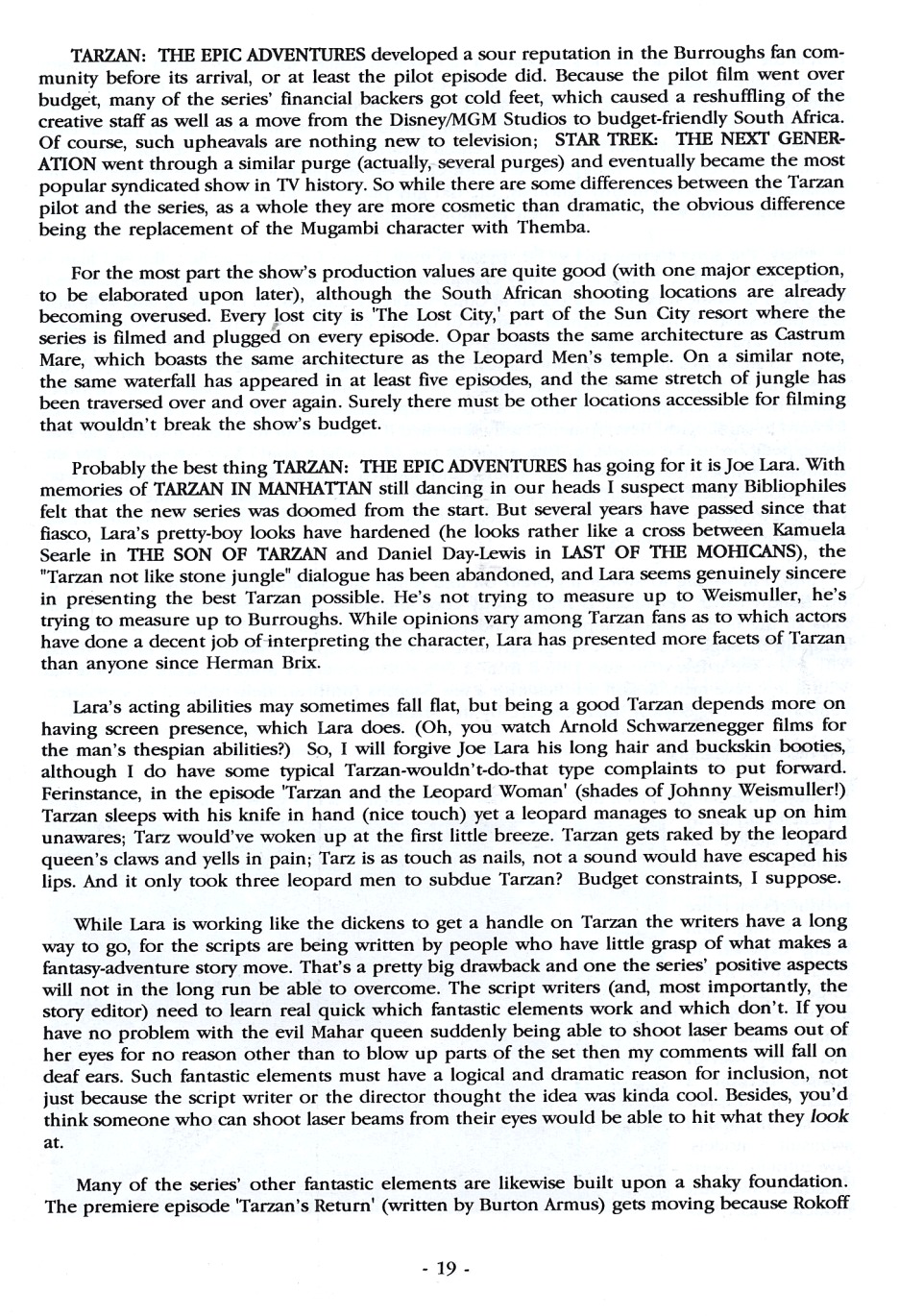 TARZAN: THE EPIC ADVENTURES developed a sour reputation in the Burroughs fan community before its arrival, or at least the pilot episode did. Because the pilot film went over budget, many of the series' financial backers got cold feet, which caused a reshuffling of the creative staff as well as a move from the Disney/MGM Studios to budget-friendly South Africa. Of course, such upheavals are nothing new to television; STAR TREK: THE NEXT GENERATION went through a similar purge (actually, several purges) and eventually became the most popular syndicated show in TV history. So while there are some differences between the Tarzan pilot and the series, as a whole they are more cosmetic than dramatic, the obvious difference being the replacement of the Mugambi character with Themba.

For the most part the show's production values are quite good (with one major exception, to be elaborated upon later), although the South African shooting locations are already becoming overused. Every lost city is 'The Lost City,' part of the Sun City resort where the series is filmed and plugged on every episode. Opar boasts the same architecture as Castrum Mare, which boasts the same architecture as the Leopard Men's temple. On a similar note, the same waterfall has appeared in at least five episodes, and the same stretch of jungle has been traversed over and over again. Surely there must be other locations accessible for filming that wouldn't break the show's budget.

Probably the best thing TARZAN: THE EPIC ADVENTURES has going for it is Joe Lara. With memories of TARZAN IN MANHATTAN still dancing in our heads I suspect many Bibliophiles felt that the new series was doomed from the start. But several years have passed since that fiasco, Lara's pretty-boy looks have hardened (he looks rather like a cross between Kamuela Searle in THE SON OF TARZAN and Daniel Day-Lewis in LAST OF THE MOHICANS), the "Tarzan not like stone jungle" dialogue has been abandoned, and Lara seems genuinely sincere in presenting the best Tarzan possible. He's not trying to measure up to Weismuller, he's trying to measure up to Burroughs. While opinions vary among Tarzan fans as to which actors have done a decent job of interpreting the character, Lara has presented more facets of Tarzan than anyone since Herman Brix.

Lara's acting abilities may sometimes fall flat, but being a good Tarzan depends more on having screen presence, which Lara does. (Oh, you watch Arnold Schwarzenegger films for the man's thespian abilities?) So, I will forgive Joe Lara his long hair and buckskin booties, although I do have some typical Tarzan-wouldn't-do-that type complaints to put forward. Ferinstance, in the episode 'Tarzan and the Leopard Woman' (shades of Johnny Weismuller!) Tarzan sleeps with his knife in hand (nice touch) yet a leopard manages to sneak up on him unawares; Tarz would've woken up at the first little breeze. Tarzan gets raked by the leopard queen's claws and yells in pain; Tarz is as touch as nails, not a sound would have escaped his lips. And it only took three leopard men to subdue Tarzan? Budget constraints, I suppose.

While Lara is working like the dickens to get a handle on Tarzan the writers have a long way to go, for the scripts are being written by people who have little grasp of what makes a fantasy-adventure story move. That's a pretty big drawback and one the series' positive aspects will not in the long run be able to overcome. The script writers (and, most importantly, the story editor) need to learn real quick which fantastic elements work and which don't. If you have no problem with the evil Mahar queen suddenly being able to shoot laser beams out of her eyes for no reason other than to blow up parts of the set then my comments will fall on deaf ears. Such fantastic elements must have a logical and dramatic reason for inclusion, not just because the script writer or the director thought the idea was kinda cool. Besides, you'd think someone who can shoot laser beams from their eyes would be able to hit what they look at.

Many of the series' other fantastic elements are likewise built upon a shaky foundation. The premiere episode 'Tarzan's Return' (written by Burton Armus) gets moving because Rokoff

- 19 -